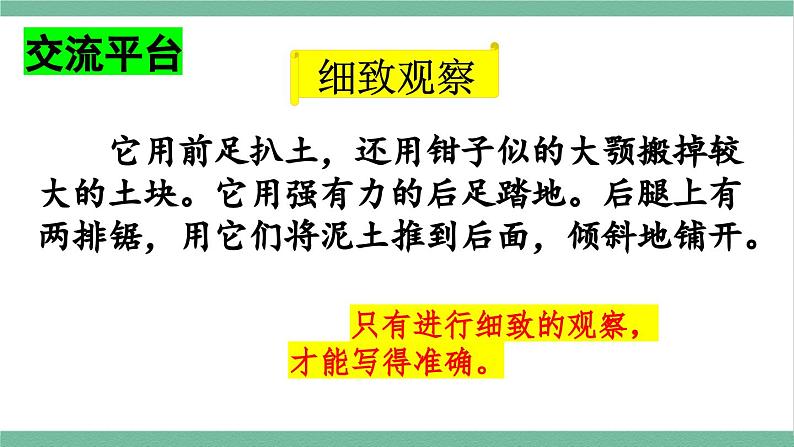 交流平台

细致观察

它用前足扒土，还用钳子似的大颚搬掉较大的土块。它用强有力的后足踏地。后腿上有两排锯，用它们将泥土推到后面，倾斜地铺开。

只有进行细致的观察，才能写得准确。